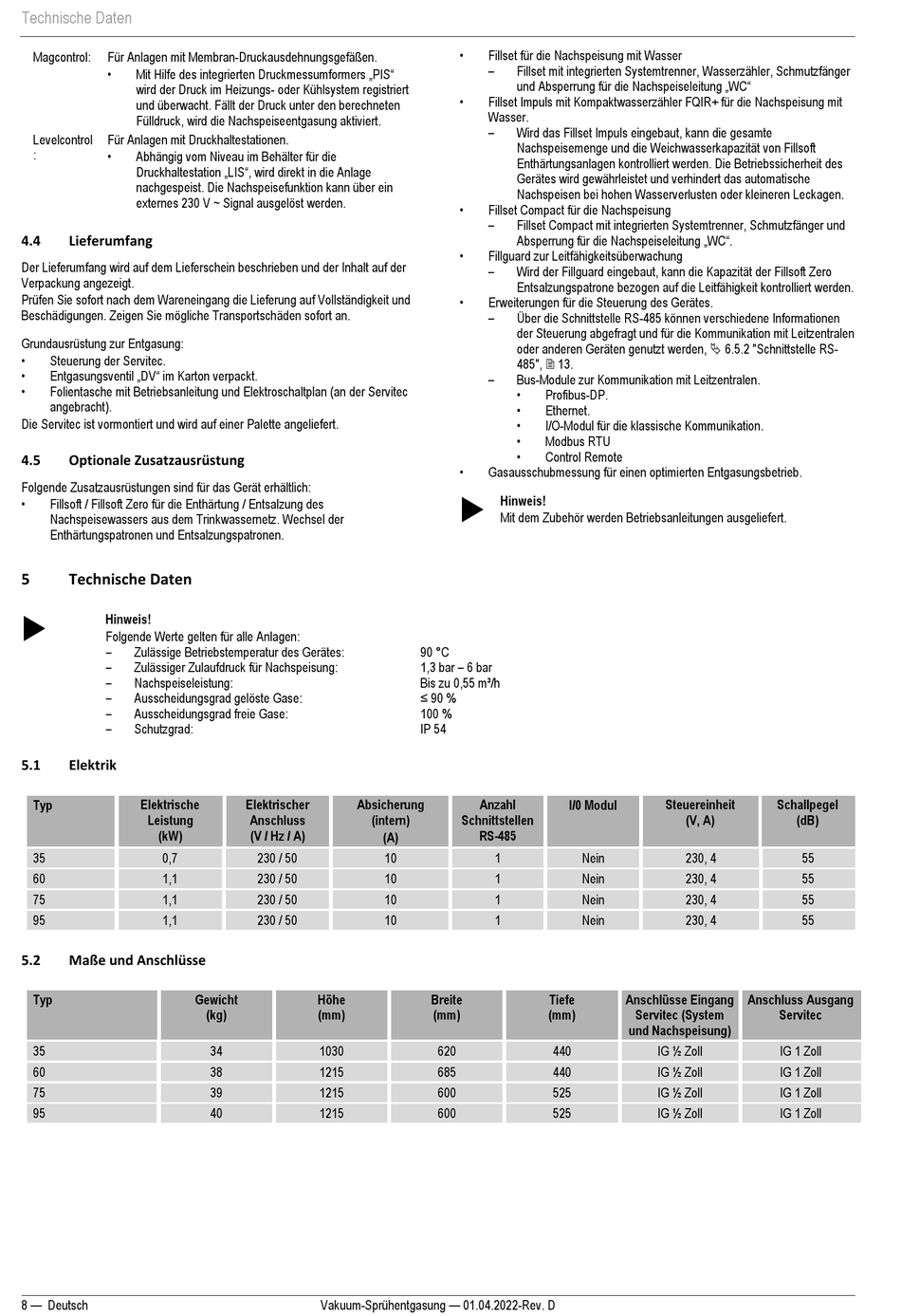 Technische Daten

Magcontrol: Für Anlagen mit Membran-Druckausdehnungsgefäßen.
• Mit Hilfe des integrierten Druckmessumformers „PIS“ wird der Druck im Heizungs- oder Kühlsystem registriert und überwacht. Fällt der Druck unter den berechneten Fülldruck, wird die Nachspeiseentgasung aktiviert.

Levelcontrol: Für Anlagen mit Druckhaltestationen.
• Abhängig vom Niveau im Behälter für die Druckhaltestation „LIS“, wird direkt in die Anlage nachgespeist. Die Nachspeisefunktion kann über ein externes 230 V ~ Signal ausgelöst werden.

4.4 Lieferumfang

Der Lieferumfang wird auf dem Lieferschein beschrieben und der Inhalt auf der Verpackung angezeigt.
Prüfen Sie sofort nach dem Wareneingang die Lieferung auf Vollständigkeit und Beschädigungen. Zeigen Sie mögliche Transportschäden sofort an.

Grundausrüstung zur Entgasung:
• Steuerung der Servitec.
• Entgasungsventil „DV“ im Karton verpackt.
• Folientasche mit Betriebsanleitung und Elektroschaltplan (an der Servitec angebracht).
Die Servitec ist vormontiert und wird auf einer Palette angeliefert.

4.5 Optionale Zusatzausrüstung

Folgende Zusatzausrüstungen sind für das Gerät erhältlich:
• Fillsoft / Fillsoft Zero für die Enthärtung / Entsalzung des Nachspeisewassers aus dem Trinkwassernetz. Wechsel der Enthärtungspatronen und Entsalzungspatronen.
• Fillset für die Nachspeisung mit Wasser
– Fillset mit integrierten Systemtrenner, Wasserzähler, Schmutzfänger und Absperrung für die Nachspeiseleitung „WC“
• Fillset Impuls mit Kompaktwasserzähler FQIR+ für die Nachspeisung mit Wasser.
– Wird das Fillset Impuls eingebaut, kann die gesamte Nachspeisemenge und die Weichwasserkapazität von Fillsoft Enthärtungsanlagen kontrolliert werden. Die Betriebssicherheit des Gerätes wird gewährleistet und verhindert das automatische Nachspeisen bei hohen Wasserverlusten oder kleineren Leckagen.
• Fillset Compact für die Nachspeisung
– Fillset Compact mit integrierten Systemtrenner, Schmutzfänger und Absperrung für die Nachspeiseleitung „WC“.
• Fillguard zur Leitfähigkeitsüberwachung
– Wird der Fillguard eingebaut, kann die Kapazität der Fillsoft Zero Entsalzungspatrone bezogen auf die Leitfähigkeit kontrolliert werden.
• Erweiterungen für die Steuerung des Gerätes.
– Über die Schnittstelle RS-485 können verschiedene Informationen der Steuerung abgefragt und für die Kommunikation mit Leitzentralen oder anderen Geräten genutzt werden, 6.5.2 "Schnittstelle RS-485", 13.
– Bus-Module zur Kommunikation mit Leitzentralen.
• Profibus-DP.
• Ethernet.
• I/O-Modul für die klassische Kommunikation.
• Modbus RTU
• Control Remote
• Gasausschubmessung für einen optimierten Entgasungsbetrieb.

Hinweis!
Mit dem Zubehör werden Betriebsanleitungen ausgeliefert.

5 Technische Daten

Hinweis!
Folgende Werte gelten für alle Anlagen:
– Zulässige Betriebstemperatur des Gerätes: 90 °C
– Zulässiger Zulaufdruck für Nachspeisung: 1,3 bar – 6 bar
– Nachspeiseleistung: Bis zu 0,55 m³/h
– Ausscheidungsgrad gelöste Gase: ≤ 90 %
– Ausscheidungsgrad freie Gase: 100 %
– Schutzgrad: IP 54

5.1 Elektrik

| Typ | Elektrische Leistung (kW) | Elektrischer Anschluss (V / Hz / A) | Absicherung (intern) (A) | Anzahl Schnittstellen RS-485 | I/0 Modul | Steuereinheit (V, A) | Schallpegel (dB) |
|---|---|---|---|---|---|---|---|
| 35 | 0,7 | 230 / 50 | 10 | 1 | Nein | 230, 4 | 55 |
| 60 | 1,1 | 230 / 50 | 10 | 1 | Nein | 230, 4 | 55 |
| 75 | 1,1 | 230 / 50 | 10 | 1 | Nein | 230, 4 | 55 |
| 95 | 1,1 | 230 / 50 | 10 | 1 | Nein | 230, 4 | 55 |

5.2 Maße und Anschlüsse

| Typ | Gewicht (kg) | Höhe (mm) | Breite (mm) | Tiefe (mm) | Anschlüsse Eingang Servitec (System und Nachspeisung) | Anschluss Ausgang Servitec |
|---|---|---|---|---|---|---|
| 35 | 34 | 1030 | 620 | 440 | IG ½ Zoll | IG 1 Zoll |
| 60 | 38 | 1215 | 685 | 440 | IG ½ Zoll | IG 1 Zoll |
| 75 | 39 | 1215 | 600 | 525 | IG ½ Zoll | IG 1 Zoll |
| 95 | 40 | 1215 | 600 | 525 | IG ½ Zoll | IG 1 Zoll |

8 — Deutsch Vakuum-Sprühentgasung — 01.04.2022-Rev. D